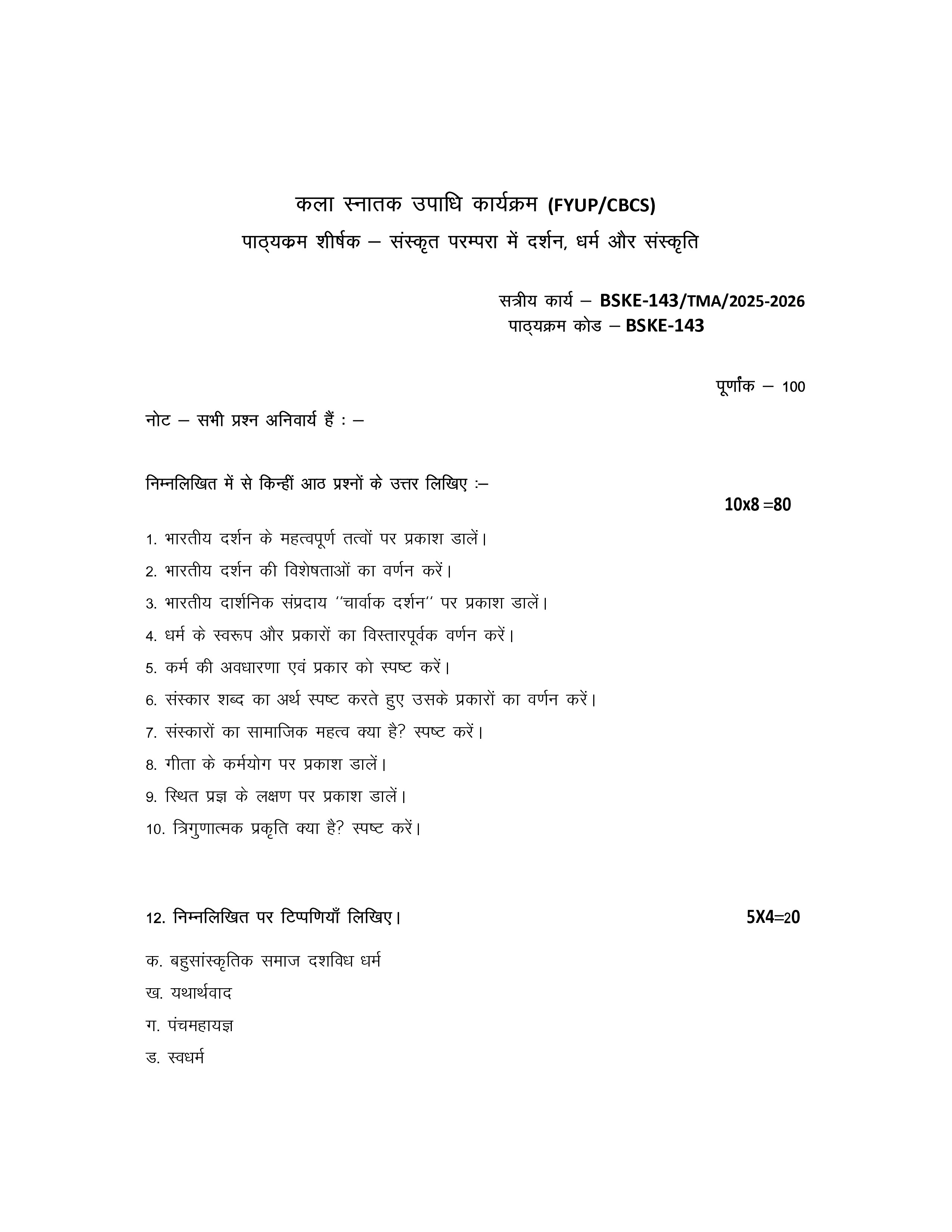 कला स्नातक उपाधि कार्यक्रम (FYUP/CBCS)

पाठ्यक्रम शीर्षक – संस्कृत परम्परा में दर्शन, धर्म और संस्कृति

सत्रीय कार्य – BSKE-143/TMA/2025-2026
पाठ्यक्रम कोड – BSKE-143

पूर्णांक – 100

नोट – सभी प्रश्न अनिवार्य हैं : –

निम्नलिखित में से किन्हीं आठ प्रश्नों के उत्तर लिखिए :–

10x8 =80

1. भारतीय दर्शन के महत्वपूर्ण तत्वों पर प्रकाश डालें।
2. भारतीय दर्शन की विशेषताओं का वर्णन करें।
3. भारतीय दार्शनिक संप्रदाय ''चार्वाक दर्शन'' पर प्रकाश डालें।
4. धर्म के स्वरूप और प्रकारों का विस्तारपूर्वक वर्णन करें।
5. कर्म की अवधारणा एवं प्रकार को स्पष्ट करें।
6. संस्कार शब्द का अर्थ स्पष्ट करते हुए उसके प्रकारों का वर्णन करें।
7. संस्कारों का सामाजिक महत्व क्या है? स्पष्ट करें।
8. गीता के कर्मयोग पर प्रकाश डालें।
9. स्थित प्रज्ञ के लक्षण पर प्रकाश डालें।
10. त्रिगुणात्मक प्रकृति क्या है? स्पष्ट करें।

12. निम्नलिखित पर टिप्पणियाँ लिखिए।

5X4=20

क. बहुसांस्कृतिक समाज दशविध धर्म
ख. यथार्थवाद
ग. पंचमहायज्ञ
ड. स्वधर्म